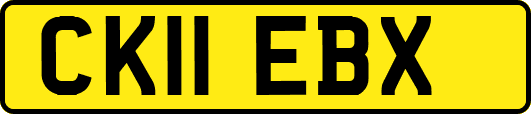 CK11 EBX